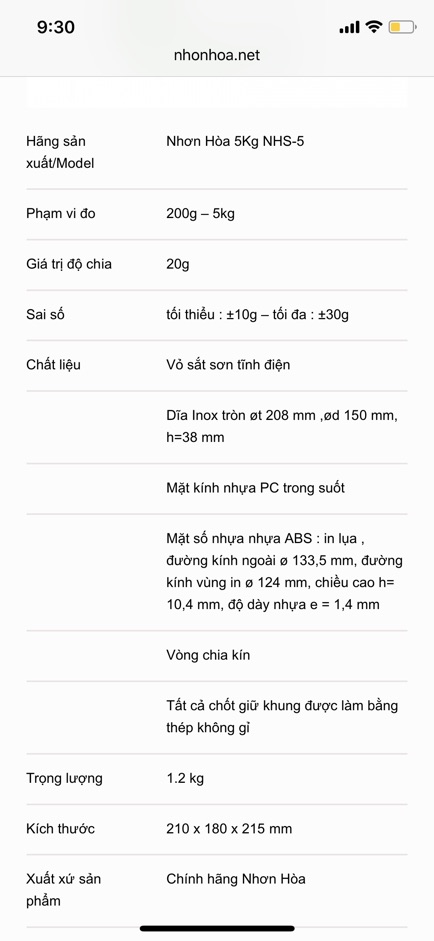 9:30

nhonhoa.net

| | |
|---|---|
| Hãng sản xuất/Model | Nhơn Hòa 5Kg NHS-5 |
| Phạm vi đo | 200g – 5kg |
| Giá trị độ chia | 20g |
| Sai số | tối thiểu : ±10g – tối đa : ±30g |
| Chất liệu | Vỏ sắt sơn tĩnh điện |
| | Dĩa Inox tròn øt 208 mm ,ød 150 mm, h=38 mm |
| | Mặt kính nhựa PC trong suốt |
| | Mặt số nhựa nhựa ABS : in lụa , đường kính ngoài ø 133,5 mm, đường kính vùng in ø 124 mm, chiều cao h= 10,4 mm, độ dày nhựa e = 1,4 mm |
| | Vòng chia kín |
| | Tất cả chốt giữ khung được làm bằng thép không gỉ |
| Trọng lượng | 1.2 kg |
| Kích thước | 210 x 180 x 215 mm |
| Xuất xứ sản phẩm | Chính hãng Nhơn Hòa |